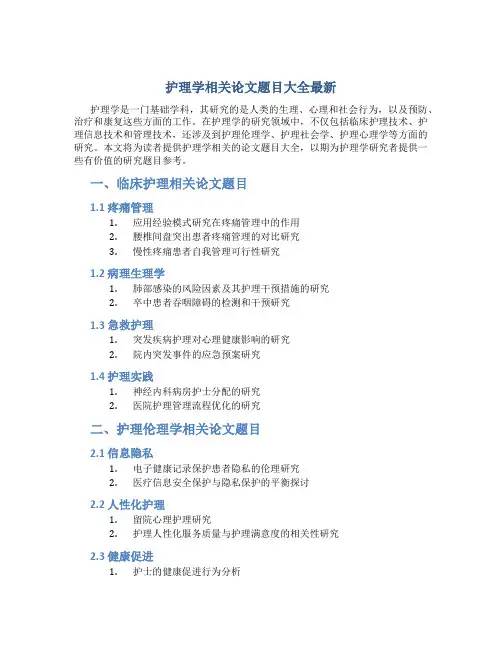 护理学相关论文题目大全最新

护理学是一门基础学科，其研究的是人类的生理、心理和社会行为，以及预防、治疗和康复这些方面的工作。在护理学的研究领域中，不仅包括临床护理技术、护理信息技术和管理技术，还涉及到护理伦理学、护理社会学、护理心理学等方面的研究。本文将为读者提供护理学相关的论文题目大全，以期为护理学研究者提供一些有价值的研究题目参考。

一、临床护理相关论文题目

1.1 疼痛管理

1. 应用经验模式研究在疼痛管理中的作用
2. 腰椎间盘突出患者疼痛管理的对比研究
3. 慢性疼痛患者自我管理可行性研究

1.2 病理生理学

1. 肺部感染的风险因素及其护理干预措施的研究
2. 卒中患者吞咽障碍的检测和干预研究

1.3 急救护理

1. 突发疾病护理对心理健康影响的研究
2. 院内突发事件的应急预案研究

1.4 护理实践

1. 神经内科病房护士分配的研究
2. 医院护理管理流程优化的研究

二、护理伦理学相关论文题目

2.1 信息隐私

1. 电子健康记录保护患者隐私的伦理研究
2. 医疗信息安全保护与隐私保护的平衡探讨

2.2 人性化护理

1. 留院心理护理研究
2. 护理人性化服务质量与护理满意度的相关性研究

2.3 健康促进

1. 护士的健康促进行为分析